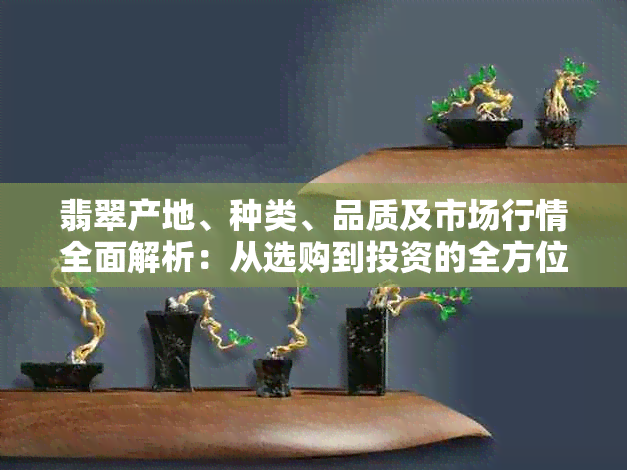 翡翠产地、种类、品质及市场行情全面解析：从选购到投资的全方位